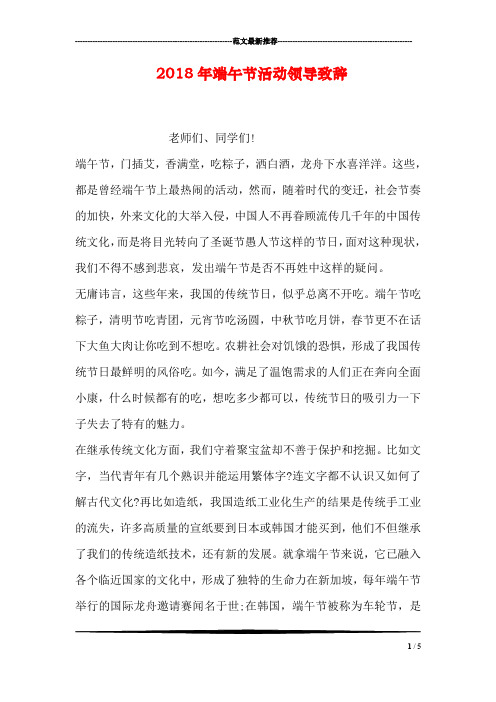 范文最新推荐

2018年端午节活动领导致辞

老师们、同学们!

端午节，门插艾，香满堂，吃粽子，洒白酒，龙舟下水喜洋洋。这些，都是曾经端午节上最热闹的活动，然而，随着时代的变迁，社会节奏的加快，外来文化的大举入侵，中国人不再眷顾流传几千年的中国传统文化，而是将目光转向了圣诞节愚人节这样的节日，面对这种现状，我们不得不感到悲哀，发出端午节是否不再姓中这样的疑问。

无庸讳言，这些年来，我国的传统节日，似乎总离不开吃。端午节吃粽子，清明节吃青团，元宵节吃汤圆，中秋节吃月饼，春节更不在话下大鱼大肉让你吃到不想吃。农耕社会对饥饿的恐惧，形成了我国传统节日最鲜明的风俗吃。如今，满足了温饱需求的人们正在奔向全面小康，什么时候都有的吃，想吃多少都可以，传统节日的吸引力一下子失去了特有的魅力。

在继承传统文化方面，我们守着聚宝盆却不善于保护和挖掘。比如文字，当代青年有几个熟识并能运用繁体字?连文字都不认识又如何了解古代文化?再比如造纸，我国造纸工业化生产的结果是传统手工业的流失，许多高质量的宣纸要到日本或韩国才能买到，他们不但继承了我们的传统造纸技术，还有新的发展。就拿端午节来说，它已融入各个临近国家的文化中，形成了独特的生命力在新加坡，每年端午节举行的国际龙舟邀请赛闻名于世;在韩国，端午节被称为车轮节，是

1 / 5